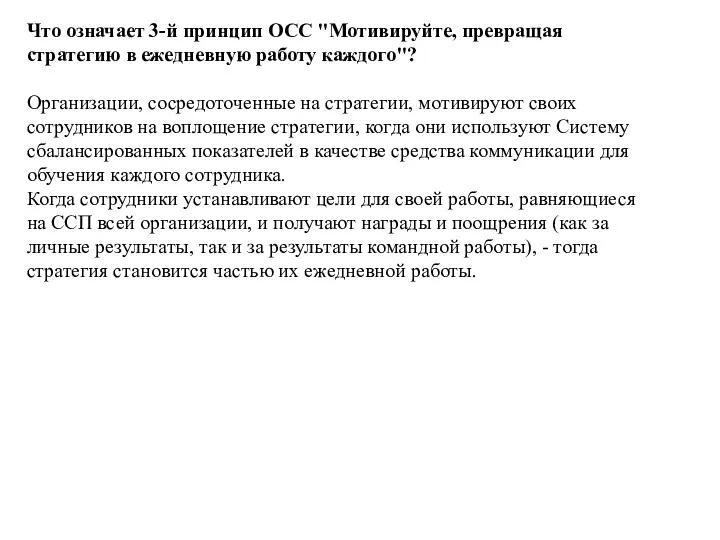 Что означает 3-й принцип ОСС "Мотивируйте, превращая стратегию в ежедневную работу каждого"?

Организации, сосредоточенные на стратегии, мотивируют своих сотрудников на воплощение стратегии, когда они используют Систему сбалансированных показателей в качестве средства коммуникации для обучения каждого сотрудника.
Когда сотрудники устанавливают цели для своей работы, равняющиеся на ССП всей организации, и получают награды и поощрения (как за личные результаты, так и за результаты командной работы), - тогда стратегия становится частью их ежедневной работы.